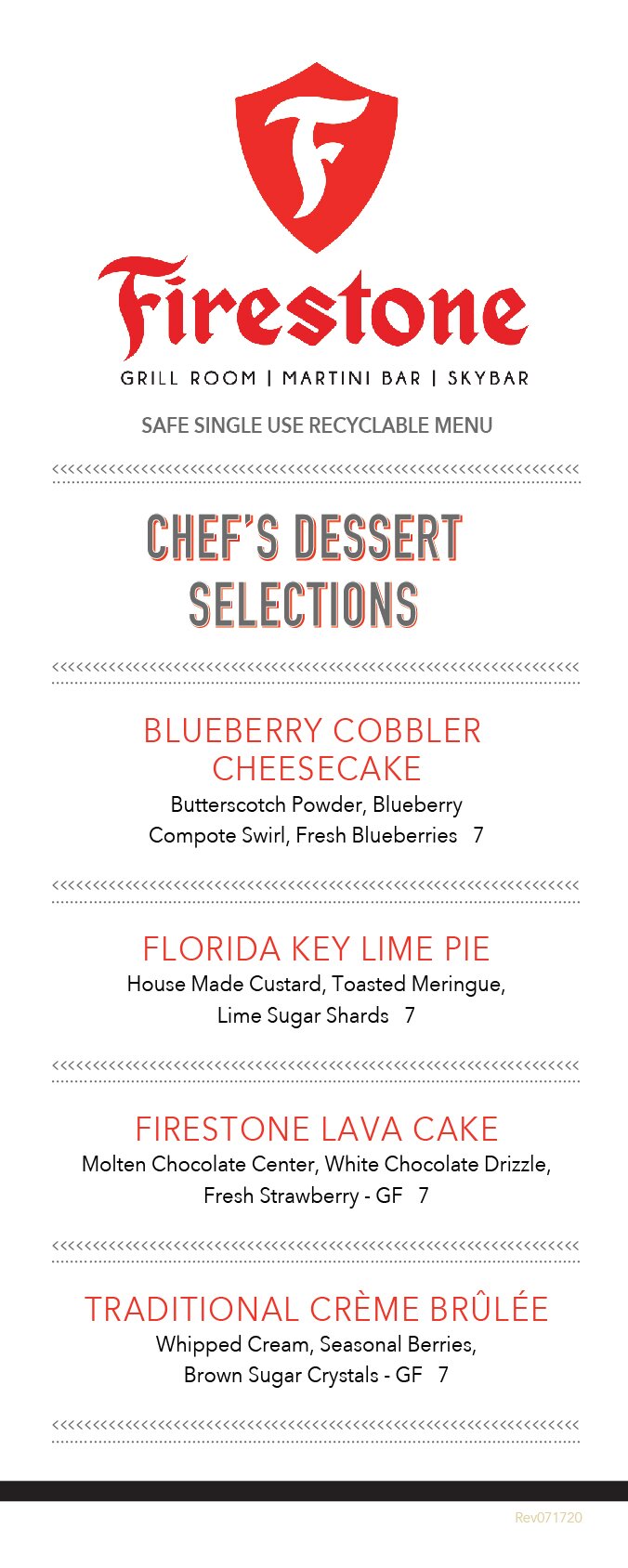 F

Firestone

GRILL ROOM | MARTINI BAR | SKYBAR

SAFE SINGLE USE RECYCLABLE MENU

CHEF'S DESSERT SELECTIONS

BLUEBERRY COBBLER CHEESECAKE
Butterscotch Powder, Blueberry Compote Swirl, Fresh Blueberries 7

FLORIDA KEY LIME PIE
House Made Custard, Toasted Meringue, Lime Sugar Shards 7

FIRESTONE LAVA CAKE
Molten Chocolate Center, White Chocolate Drizzle, Fresh Strawberry - GF 7

TRADITIONAL CRÈME BRÛLÉE
Whipped Cream, Seasonal Berries, Brown Sugar Crystals - GF 7

Rev071720